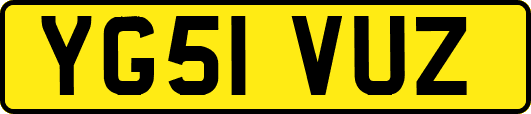 YG51 VUZ